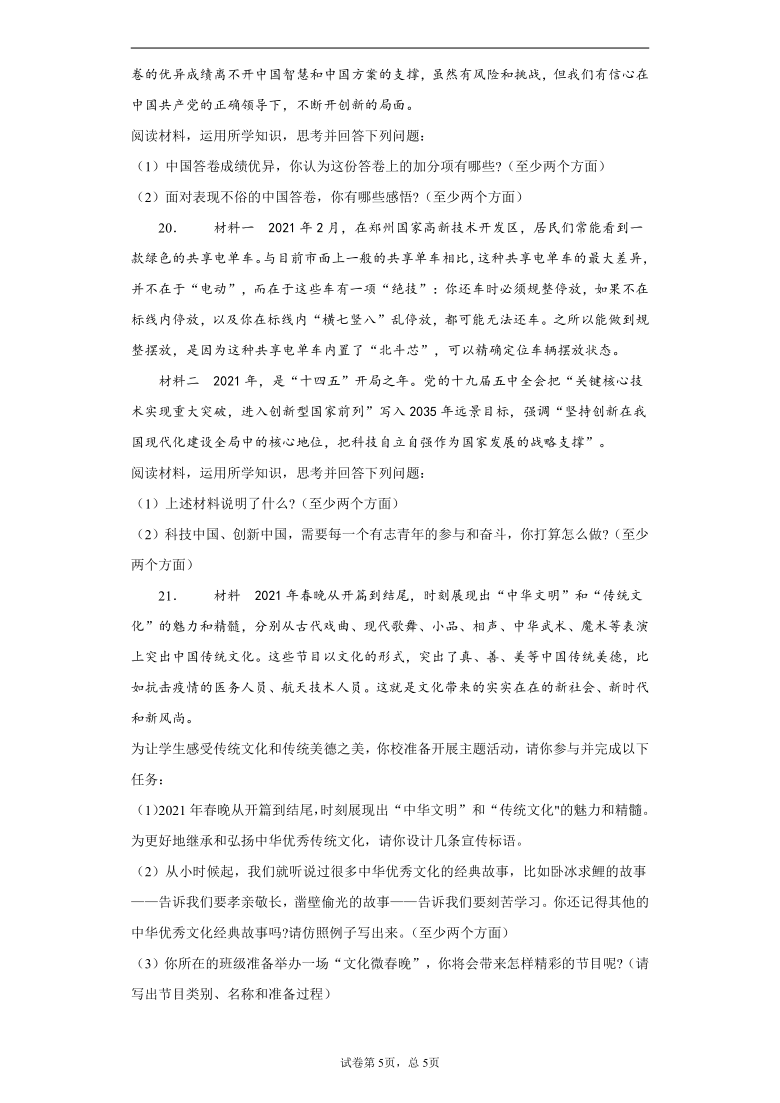 卷的优异成绩离不开中国智慧和中国方案的支撑，虽然有风险和挑战，但我们有信心在中国共产党的正确领导下，不断开创新的局面。

阅读材料，运用所学知识，思考并回答下列问题：

（1）中国答卷成绩优异，你认为这份答卷上的加分项有哪些?（至少两个方面）

（2）面对表现不俗的中国答卷，你有哪些感悟?（至少两个方面）

20．　材料一　2021 年 2 月，在郑州国家高新技术开发区，居民们常能看到一款绿色的共享电单车。与目前市面上一般的共享单车相比，这种共享电单车的最大差异，并不在于“电动”，而在于这些车有一项“绝技”：你还车时必须规整停放，如果不在标线内停放，以及你在标线内“横七竖八”乱停放，都可能无法还车。之所以能做到规整摆放，是因为这种共享电单车内置了“北斗芯”，可以精确定位车辆摆放状态。

材料二　2021 年，是“十四五”开局之年。党的十九届五中全会把“关键核心技术实现重大突破，进入创新型国家前列”写入 2035 年远景目标，强调“坚持创新在我国现代化建设全局中的核心地位，把科技自立自强作为国家发展的战略支撑”。

阅读材料，运用所学知识，思考并回答下列问题：

（1）上述材料说明了什么?（至少两个方面）

（2）科技中国、创新中国，需要每一个有志青年的参与和奋斗，你打算怎么做?（至少两个方面）

21．　材料　2021 年春晚从开篇到结尾，时刻展现出“中华文明”和“传统文化”的魅力和精髓，分别从古代戏曲、现代歌舞、小品、相声、中华武术、魔术等表演上突出中国传统文化。这些节目以文化的形式，突出了真、善、美等中国传统美德，比如抗击疫情的医务人员、航天技术人员。这就是文化带来的实实在在的新社会、新时代和新风尚。

为让学生感受传统文化和传统美德之美，你校准备开展主题活动，请你参与并完成以下任务：

(1)2021 年春晚从开篇到结尾，时刻展现出“中华文明”和“传统文化"的魅力和精髓。为更好地继承和弘扬中华优秀传统文化，请你设计几条宣传标语。

（2）从小时候起，我们就听说过很多中华优秀文化的经典故事，比如卧冰求鲤的故事——告诉我们要孝亲敬长，凿壁偷光的故事——告诉我们要刻苦学习。你还记得其他的中华优秀文化经典故事吗?请仿照例子写出来。（至少两个方面）

（3）你所在的班级准备举办一场“文化微春晚”，你将会带来怎样精彩的节目呢?（请写出节目类别、名称和准备过程）

试卷第 5页，总 5页